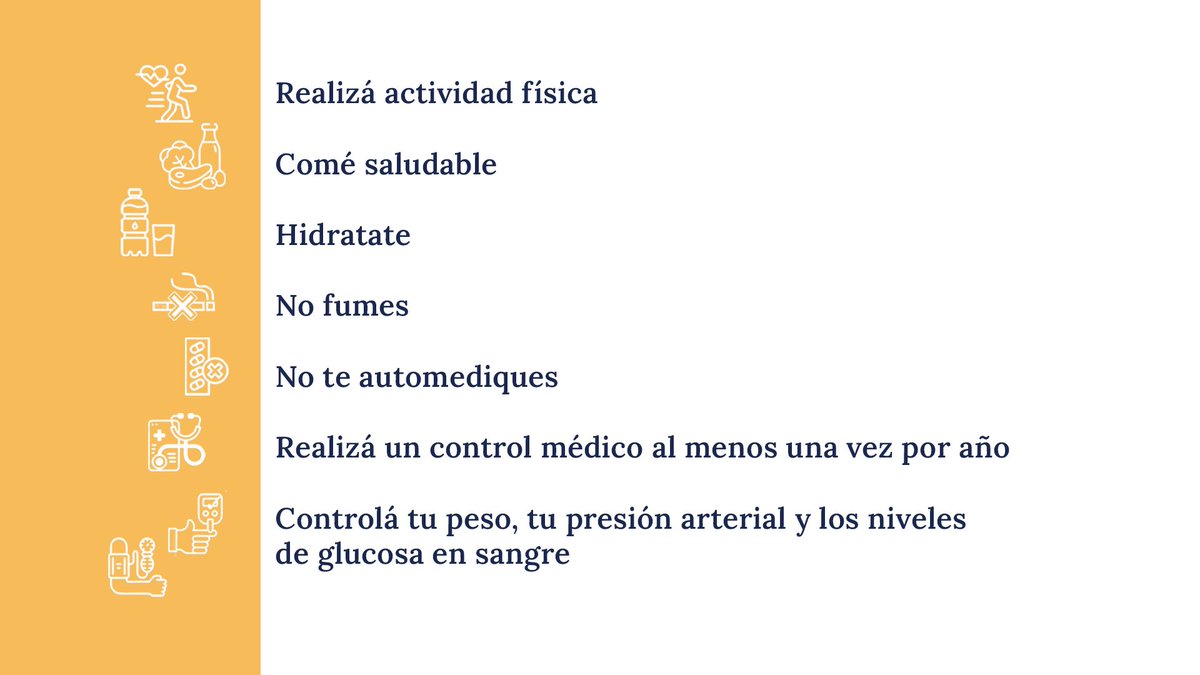 Realizá actividad física

Comé saludable

Hidratate

No fumes

No te automediques

Realizá un control médico al menos una vez por año

Controlá tu peso, tu presión arterial y los niveles de glucosa en sangre